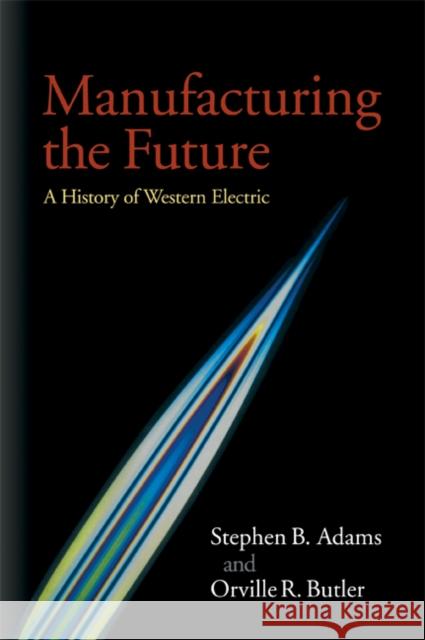 Manufacturing the Future
A History of Western Electric

Stephen B. Adams
and
Orville R. Butler